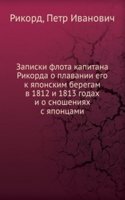 Рикорд, Петр Иванович

Записки флота капитана Рикорда о плавании его к японским берегам в 1812 и 1813 годах и о сношениях с японцами